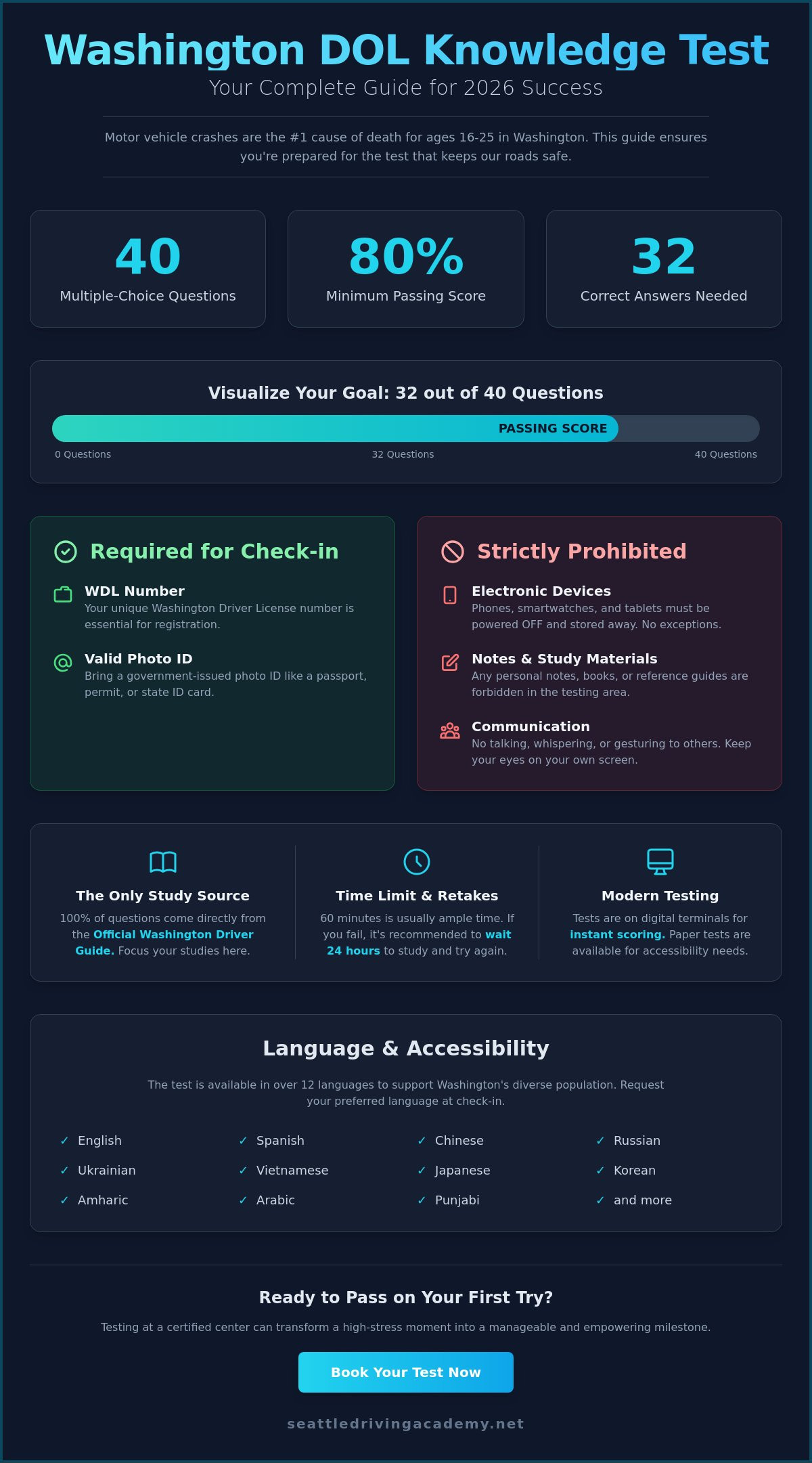 Washington DOL Knowledge Test

Your Complete Guide for 2026 Success

Motor vehicle crashes are the #1 cause of death for ages 16-25 in Washington. This guide ensures you're prepared for the test that keeps our roads safe.

40
Multiple-Choice Questions

80%
Minimum Passing Score

32
Correct Answers Needed

Visualize Your Goal: 32 out of 40 Questions

PASSING SCORE

0 Questions
32 Questions
40 Questions

Required for Check-in

WDL Number
Your unique Washington Driver License number is essential for registration.

Valid Photo ID
Bring a government-issued photo ID like a passport, permit, or state ID card.

Strictly Prohibited

Electronic Devices
Phones, smartwatches, and tablets must be powered OFF and stored away. No exceptions.

Notes & Study Materials
Any personal notes, books, or reference guides are forbidden in the testing area.

Communication
No talking, whispering, or gesturing to others. Keep your eyes on your own screen.

The Only Study Source
100% of questions come directly from the Official Washington Driver Guide. Focus your studies here.

Time Limit & Retakes
60 minutes is usually ample time. If you fail, it's recommended to wait 24 hours to study and try again.

Modern Testing
Tests are on digital terminals for instant scoring. Paper tests are available for accessibility needs.

Language & Accessibility

The test is available in over 12 languages to support Washington's diverse population. Request your preferred language at check-in.

✓ English
✓ Spanish
✓ Chinese
✓ Russian
✓ Ukrainian
✓ Vietnamese
✓ Japanese
✓ Korean
✓ Amharic
✓ Arabic
✓ Punjabi
✓ and more

Ready to Pass on Your First Try?

Testing at a certified center can transform a high-stress moment into a manageable and empowering milestone.

Book Your Test Now

seattledrivingacademy.net